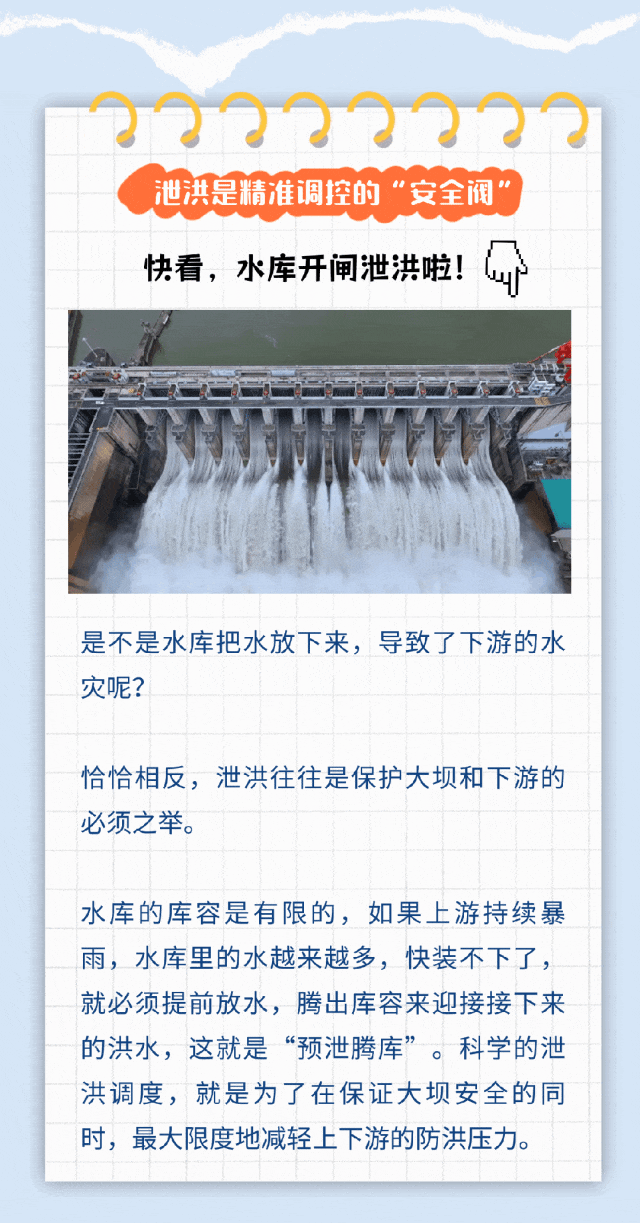 泄洪是精准调控的“安全阀”

快看，水库开闸泄洪啦！

是不是水库把水放下来，导致了下游的水灾呢？

恰恰相反，泄洪往往是保护大坝和下游的必须之举。

水库的库容是有限的，如果上游持续暴雨，水库里的水越来越多，快装不下了，就必须提前放水，腾出库容来迎接接下来的洪水，这就是“预泄腾库”。科学的泄洪调度，就是为了在保证大坝安全的同时，最大限度地减轻上下游的防洪压力。